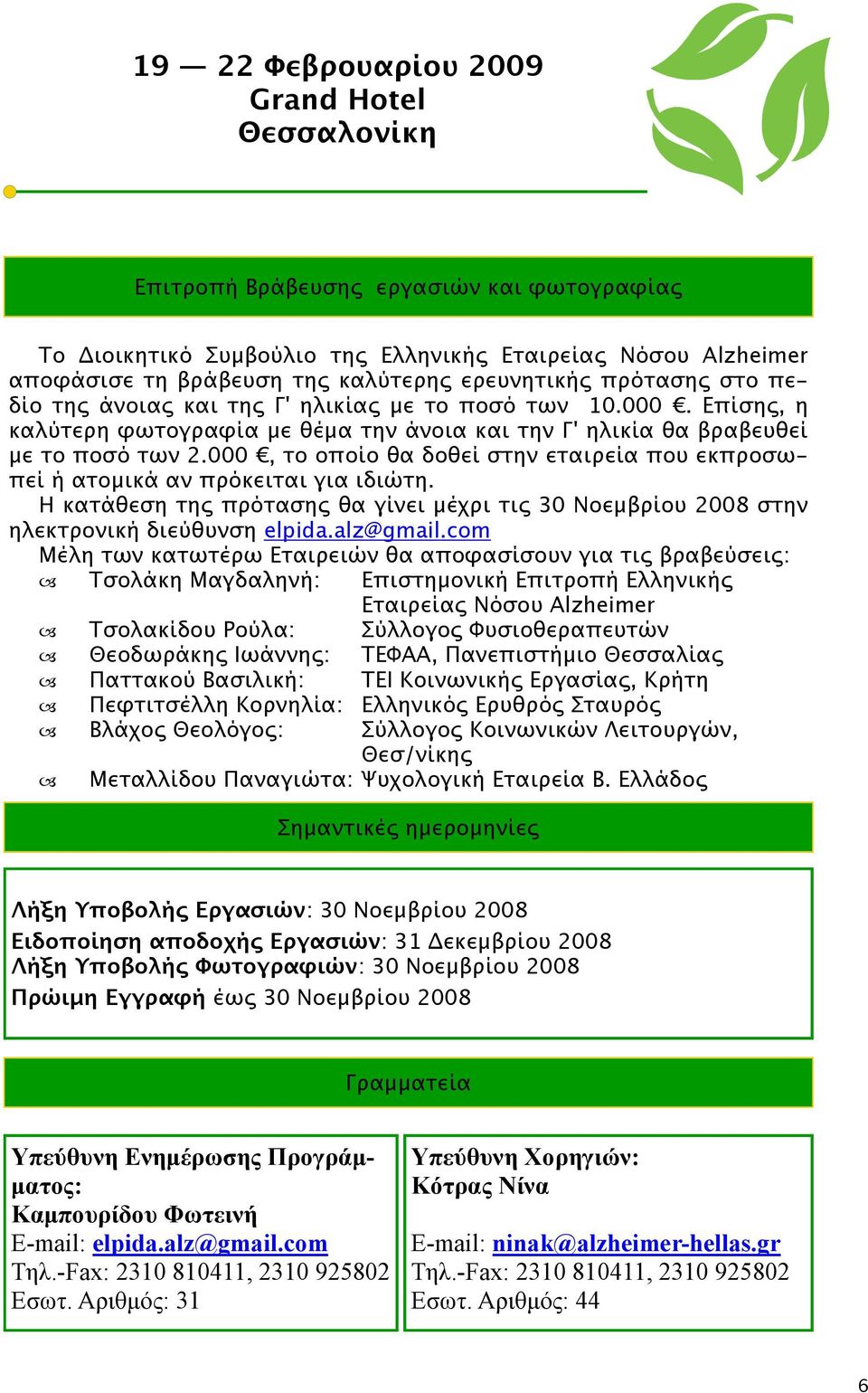 19 — 22 Φεβρουαρίου 2009
Grand Hotel
Θεσσαλονίκη

Επιτροπή Βράβευσης εργασιών και φωτογραφίας

Το Διοικητικό Συμβούλιο της Ελληνικής Εταιρείας Νόσου Alzheimer αποφάσισε τη βράβευση της καλύτερης ερευνητικής πρότασης στο πεδίο της άνοιας και της Γ' ηλικίας με το ποσό των 10.000 €. Επίσης, η καλύτερη φωτογραφία με θέμα την άνοια και την Γ' ηλικία θα βραβευθεί με το ποσό των 2.000 €, το οποίο θα δοθεί στην εταιρεία που εκπροσωπεί ή ατομικά αν πρόκειται για ιδιώτη.
Η κατάθεση της πρότασης θα γίνει μέχρι τις 30 Νοεμβρίου 2008 στην ηλεκτρονική διεύθυνση elpida.alz@gmail.com
Μέλη των κατωτέρω Εταιρειών θα αποφασίσουν για τις βραβεύσεις:
Τσολάκη Μαγδαληνή: Επιστημονική Επιτροπή Ελληνικής Εταιρείας Νόσου Alzheimer
Τσολακίδου Ρούλα: Σύλλογος Φυσιοθεραπευτών
Θεοδωράκης Ιωάννης: ΤΕΦΑΑ, Πανεπιστήμιο Θεσσαλίας
Παττακού Βασιλική: ΤΕΙ Κοινωνικής Εργασίας, Κρήτη
Πεφτιτσέλλη Κορνηλία: Ελληνικός Ερυθρός Σταυρός
Βλάχος Θεολόγος: Σύλλογος Κοινωνικών Λειτουργών, Θεσ/νίκης
Μεταλλίδου Παναγιώτα: Ψυχολογική Εταιρεία Β. Ελλάδος

Σημαντικές ημερομηνίες

Λήξη Υποβολής Εργασιών: 30 Νοεμβρίου 2008
Ειδοποίηση αποδοχής Εργασιών: 31 Δεκεμβρίου 2008
Λήξη Υποβολής Φωτογραφιών: 30 Νοεμβρίου 2008
Πρώιμη Εγγραφή έως 30 Νοεμβρίου 2008

Γραμματεία

Υπεύθυνη Ενημέρωσης Προγράμματος:
Καμπουρίδου Φωτεινή
E-mail: elpida.alz@gmail.com
Τηλ.-Fax: 2310 810411, 2310 925802
Εσωτ. Αριθμός: 31

Υπεύθυνη Χορηγιών:
Κότρας Νίνα
E-mail: ninak@alzheimer-hellas.gr
Τηλ.-Fax: 2310 810411, 2310 925802
Εσωτ. Αριθμός: 44

6